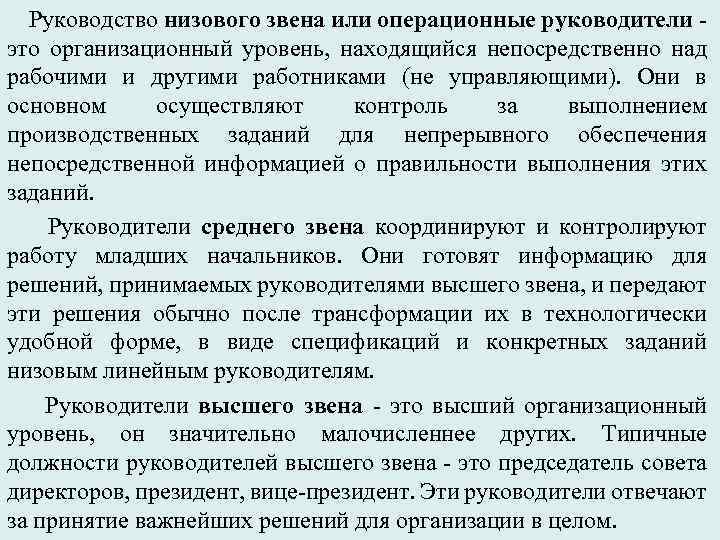 Руководство низового звена или операционные руководители - это организационный уровень, находящийся непосредственно над рабочими и другими работниками (не управляющими). Они в основном осуществляют контроль за выполнением производственных заданий для непрерывного обеспечения непосредственной информацией о правильности выполнения этих заданий.

Руководители среднего звена координируют и контролируют работу младших начальников. Они готовят информацию для решений, принимаемых руководителями высшего звена, и передают эти решения обычно после трансформации их в технологически удобной форме, в виде спецификаций и конкретных заданий низовым линейным руководителям.

Руководители высшего звена - это высший организационный уровень, он значительно малочисленнее других. Типичные должности руководителей высшего звена - это председатель совета директоров, президент, вице-президент. Эти руководители отвечают за принятие важнейших решений для организации в целом.